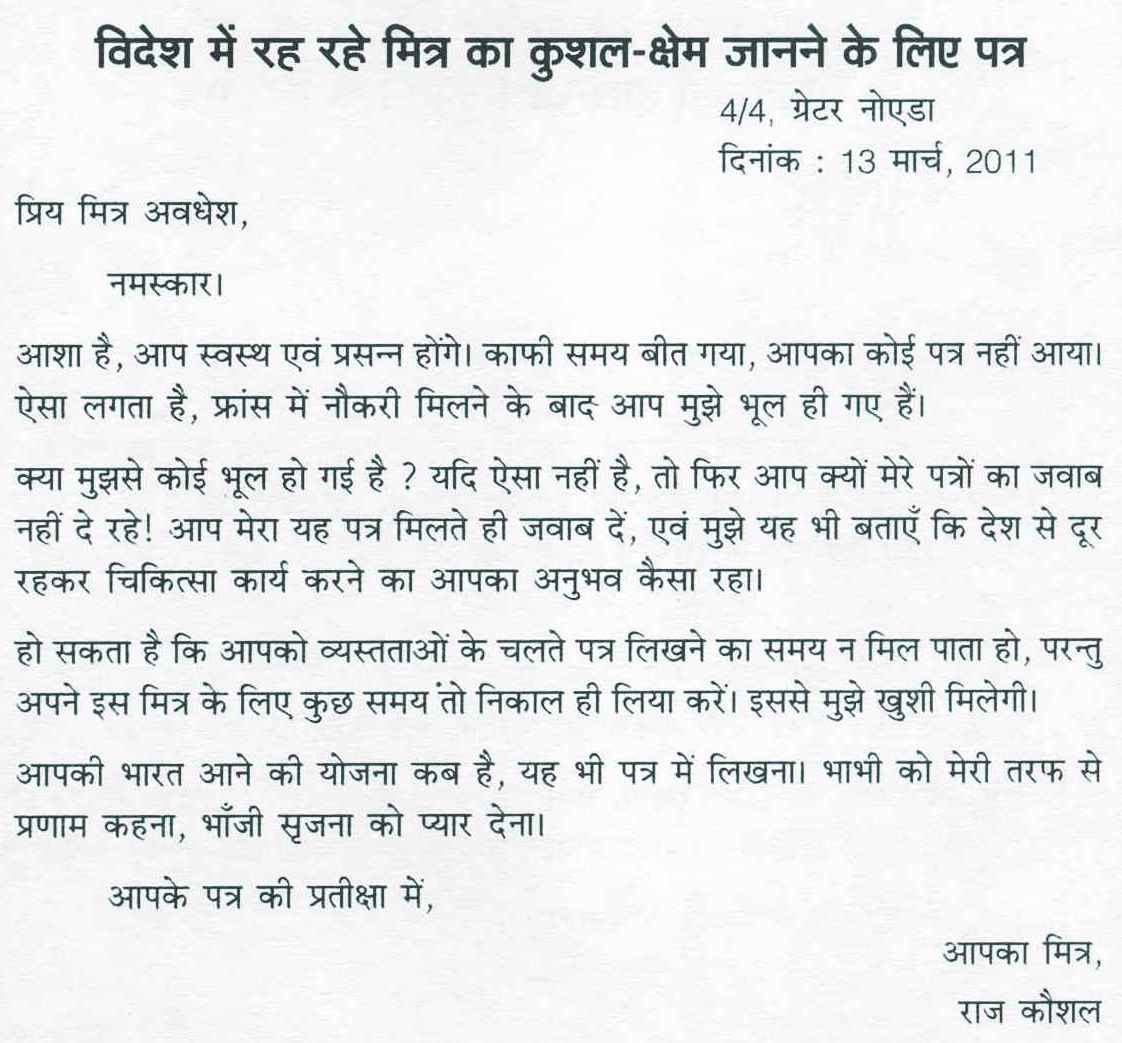 विदेश में रह रहे मित्र का कुशल-क्षेम जानने के लिए पत्र

4/4, ग्रेटर नोएडा
दिनांक : 13 मार्च, 2011

प्रिय मित्र अवधेश,

नमस्कार।

आशा है, आप स्वस्थ एवं प्रसन्न होंगे। काफी समय बीत गया, आपका कोई पत्र नहीं आया। ऐसा लगता है, फ्रांस में नौकरी मिलने के बाद आप मुझे भूल ही गए हैं।

क्या मुझसे कोई भूल हो गई है ? यदि ऐसा नहीं है, तो फिर आप क्यों मेरे पत्रों का जवाब नहीं दे रहे! आप मेरा यह पत्र मिलते ही जवाब दें, एवं मुझे यह भी बताएँ कि देश से दूर रहकर चिकित्सा कार्य करने का आपका अनुभव कैसा रहा।

हो सकता है कि आपको व्यस्तताओं के चलते पत्र लिखने का समय न मिल पाता हो, परन्तु अपने इस मित्र के लिए कुछ समय तो निकाल ही लिया करें। इससे मुझे खुशी मिलेगी।

आपकी भारत आने की योजना कब है, यह भी पत्र में लिखना। भाभी को मेरी तरफ से प्रणाम कहना, भाँजी सृजना को प्यार देना।

आपके पत्र की प्रतीक्षा में,

आपका मित्र,
राज कौशल